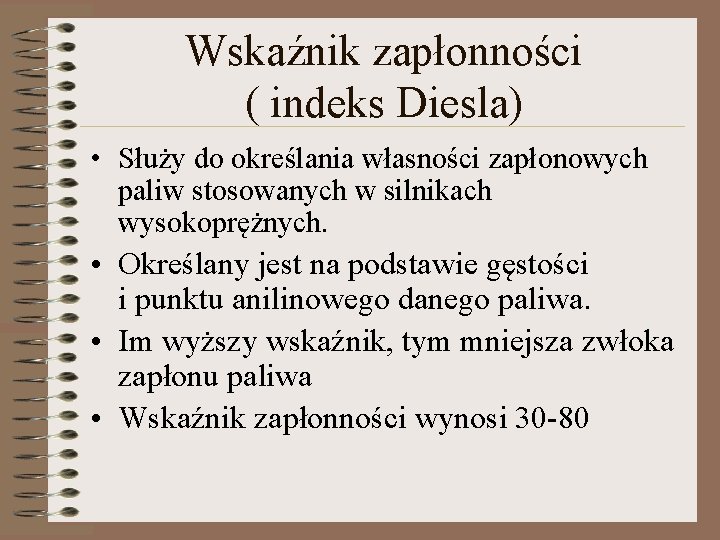 Wskaźnik zapłonności
( indeks Diesla)

• Służy do określania własności zapłonowych paliw stosowanych w silnikach wysokoprężnych.
• Określany jest na podstawie gęstości i punktu anilinowego danego paliwa.
• Im wyższy wskaźnik, tym mniejsza zwłoka zapłonu paliwa
• Wskaźnik zapłonności wynosi 30-80